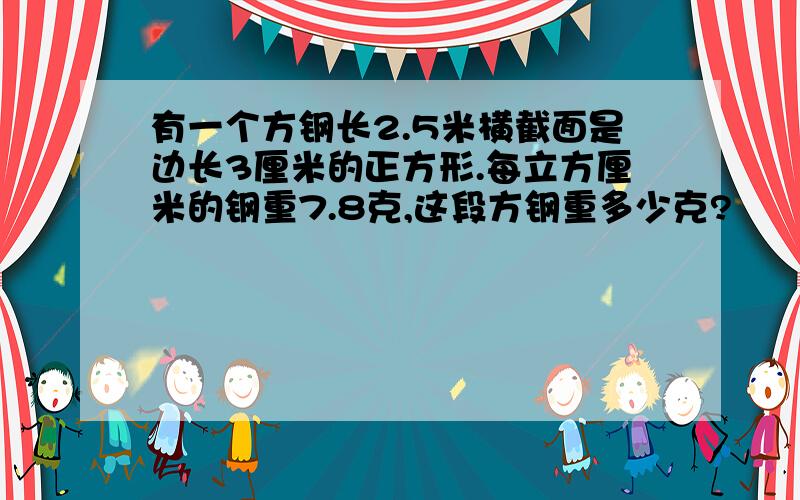 有一个方钢长2.5米横截面是边长3厘米的正方形.每立方厘米的钢重7.8克,这段方钢重多少克?